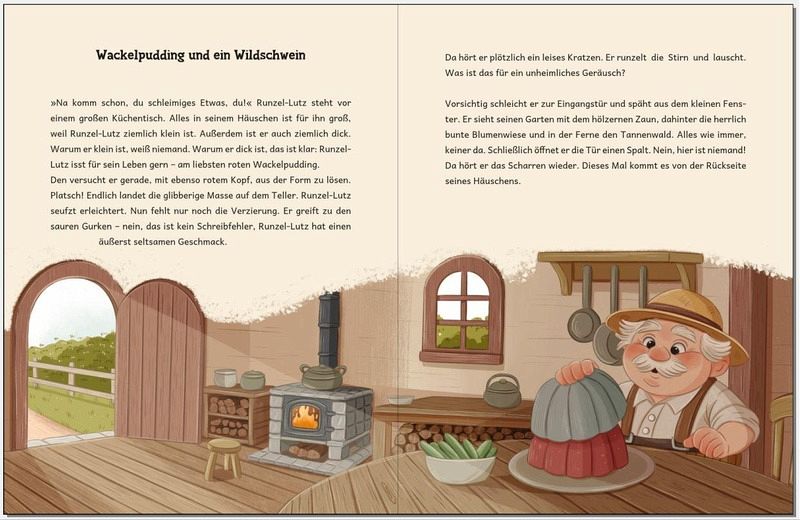 Wackelpudding und ein Wildschwein

»Na komm schon, du schleimiges Etwas, du!« Runzel-Lutz steht vor einem großen Küchentisch. Alles in seinem Häuschen ist für ihn groß, weil Runzel-Lutz ziemlich klein ist. Außerdem ist er auch ziemlich dick. Warum er klein ist, weiß niemand. Warum er dick ist, das ist klar: Runzel-Lutz isst für sein Leben gern – am liebsten roten Wackelpudding.
Den versucht er gerade, mit ebenso rotem Kopf, aus der Form zu lösen. Platsch! Endlich landet die glibberige Masse auf dem Teller. Runzel-Lutz seufzt erleichtert. Nun fehlt nur noch die Verzierung. Er greift zu den sauren Gurken – nein, das ist kein Schreibfehler, Runzel-Lutz hat einen äußerst seltsamen Geschmack.

Da hört er plötzlich ein leises Kratzen. Er runzelt die Stirn und lauscht. Was ist das für ein unheimliches Geräusch?

Vorsichtig schleicht er zur Eingangstür und späht aus dem kleinen Fenster. Er sieht seinen Garten mit dem hölzernen Zaun, dahinter die herrlich bunte Blumenwiese und in der Ferne den Tannenwald. Alles wie immer, keiner da. Schließlich öffnet er die Tür einen Spalt. Nein, hier ist niemand! Da hört er das Scharren wieder. Dieses Mal kommt es von der Rückseite seines Häuschens.